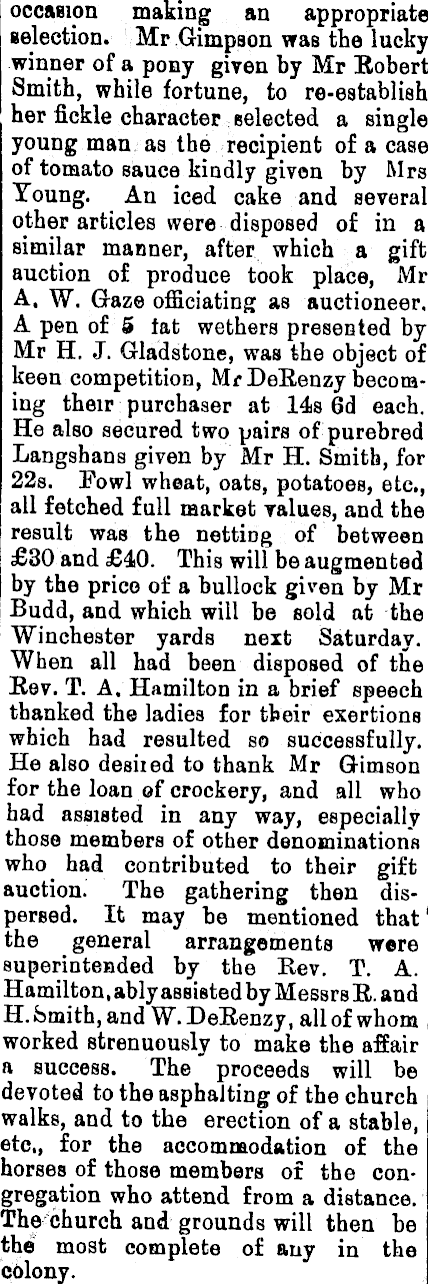 occasion making an appropriate selection. Mr Gimpson was the lucky winner of a pony given by Mr Robert Smith, while fortune, to re-establish her fickle character selected a single young man as the recipient of a case of tomato sauce kindly given by Mrs Young. An iced cake and several other articles were disposed of in a similar manner, after which a gift auction of produce took place, Mr A. W. Gaze officiating as auctioneer. A pen of 5 fat wethers presented by Mr H. J. Gladstone, was the object of keen competition, Mr DeRenzy becoming their purchaser at 14s 6d each. He also secured two pairs of purebred Langshans given by Mr H. Smith, for 22s. Fowl wheat, oats, potatoes, etc., all fetched full market values, and the result was the netting of between £30 and £40. This will be augmented by the price of a bullock given by Mr Budd, and which will be sold at the Winchester yards next Saturday. When all had been disposed of the Rev. T. A. Hamilton in a brief speech thanked the ladies for their exertions which had resulted so successfully. He also desired to thank Mr Gimson for the loan of crockery, and all who had assisted in any way, especially those members of other denominations who had contributed to their gift auction. The gathering then dispersed. It may be mentioned that the general arrangements were superintended by the Rev. T. A. Hamilton, ably assisted by Messrs R. and H. Smith, and W. DeRenzy, all of whom worked strenuously to make the affair a success. The proceeds will be devoted to the asphalting of the church walks, and to the erection of a stable, etc., for the accommodation of the horses of those members of the congregation who attend from a distance. The church and grounds will then be the most complete of any in the colony.